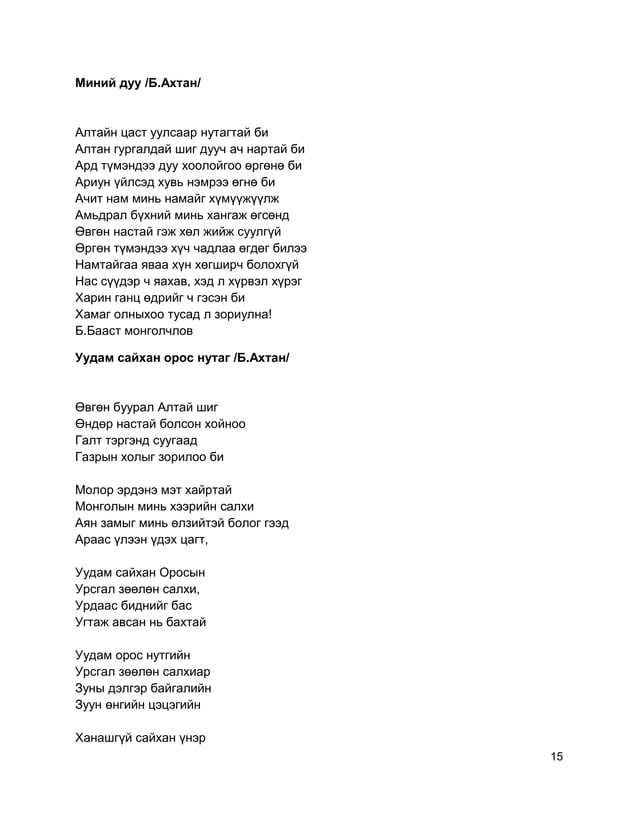 **Миний дуу /Б.Ахтан/**

Алтайн цаст уулсаар нутагтай би
Алтан гургалдай шиг дууч ач нартай би
Ард түмэндээ дуу хоолойгоо өргөнө би
Ариун үйлсэд хувь нэмрээ өгнө би
Ачит нам минь намайг хүмүүжүүлж
Амьдрал бүхний минь хангаж өгсөнд
Өвгөн настай гэж хөл жийж суулгүй
Өргөн түмэндээ хүч чадлаа өгдөг билээ
Намтайгаа яваа хүн хөгширч болохгүй
Нас сүүдэр ч яахав, хэд л хүрвэл хүрэг
Харин ганц өдрийг ч гэсэн би
Хамаг олныхоо тусад л зориулна!
Б.Бааст монголчлов

**Уудам сайхан орос нутаг /Б.Ахтан/**

Өвгөн буурал Алтай шиг
Өндөр настай болсон хойноо
Галт тэргэнд суугаад
Газрын холыг зорилоо би

Молор эрдэнэ мэт хайртай
Монголын минь хээрийн салхи
Аян замыг минь өлзийтэй болог гээд
Араас үлээн үдэх цагт,

Уудам сайхан Оросын
Урсгал зөөлөн салхи,
Урдаас биднийг бас
Угтаж авсан нь бахтай

Уудам орос нутгийн
Урсгал зөөлөн салхиар
Зуны дэлгэр байгалийн
Зуун өнгийн цэцэгийн

Ханашгүй сайхан үнэр

15